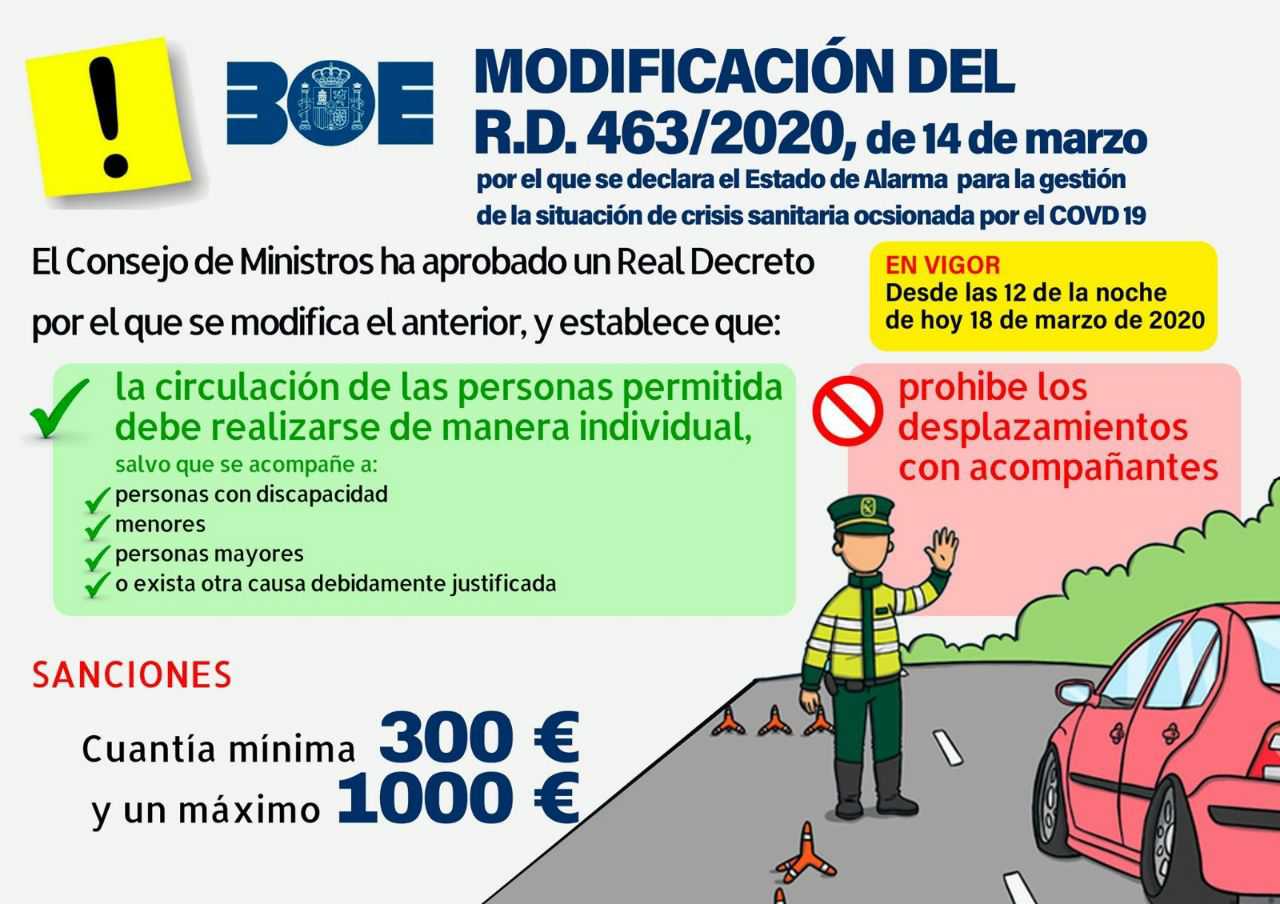 !

BOE

MODIFICACIÓN DEL R.D. 463/2020, de 14 de marzo

por el que se declara el Estado de Alarma para la gestión de la situación de crisis sanitaria ocsionada por el COVD 19

El Consejo de Ministros ha aprobado un Real Decreto por el que se modifica el anterior, y establece que:

EN VIGOR
Desde las 12 de la noche de hoy 18 de marzo de 2020

la circulación de las personas permitida debe realizarse de manera individual,

salvo que se acompañe a:
personas con discapacidad
menores
personas mayores
o exista otra causa debidamente justificada

prohibe los desplazamientos con acompañantes

SANCIONES

Cuantía mínima 300 €
y un máximo 1000 €